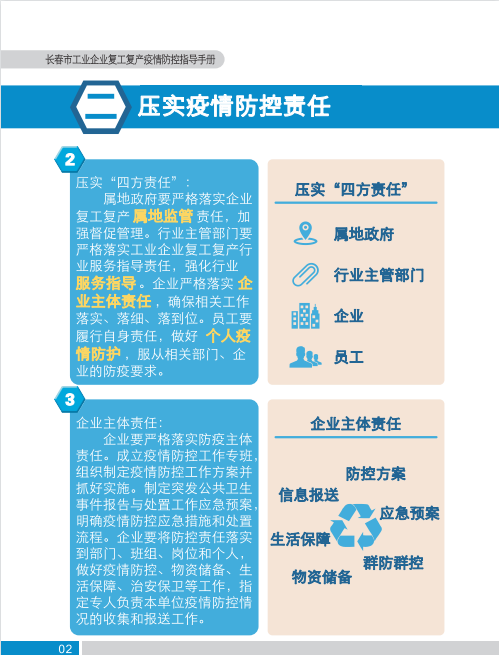 长春市工业企业复工复产疫情防控指导手册

二 压实疫情防控责任

2

压实“四方责任”：

属地政府要严格落实企业复工复产属地监管责任，加强督促管理。行业主管部门要严格落实工业企业复工复产行业服务指导责任，强化行业服务指导。企业严格落实企业主体责任，确保相关工作落实、落细、落到位。员工要履行自身责任，做好个人疫情防护，服从相关部门、企业的防疫要求。

压实“四方责任”

属地政府

行业主管部门

企业

员工

3

企业主体责任：

企业要严格落实防疫主体责任。成立疫情防控工作专班，组织制定疫情防控工作方案并抓好实施。制定突发公共卫生事件报告与处置工作应急预案，明确疫情防控应急措施和处置流程。企业要将防控责任落实到部门、班组、岗位和个人，做好疫情防控、物资储备、生活保障、治安保卫等工作，指定专人负责本单位疫情防控情况的收集和报送工作。

企业主体责任

防控方案

信息报送

应急预案

生活保障

群防群控

物资储备

02